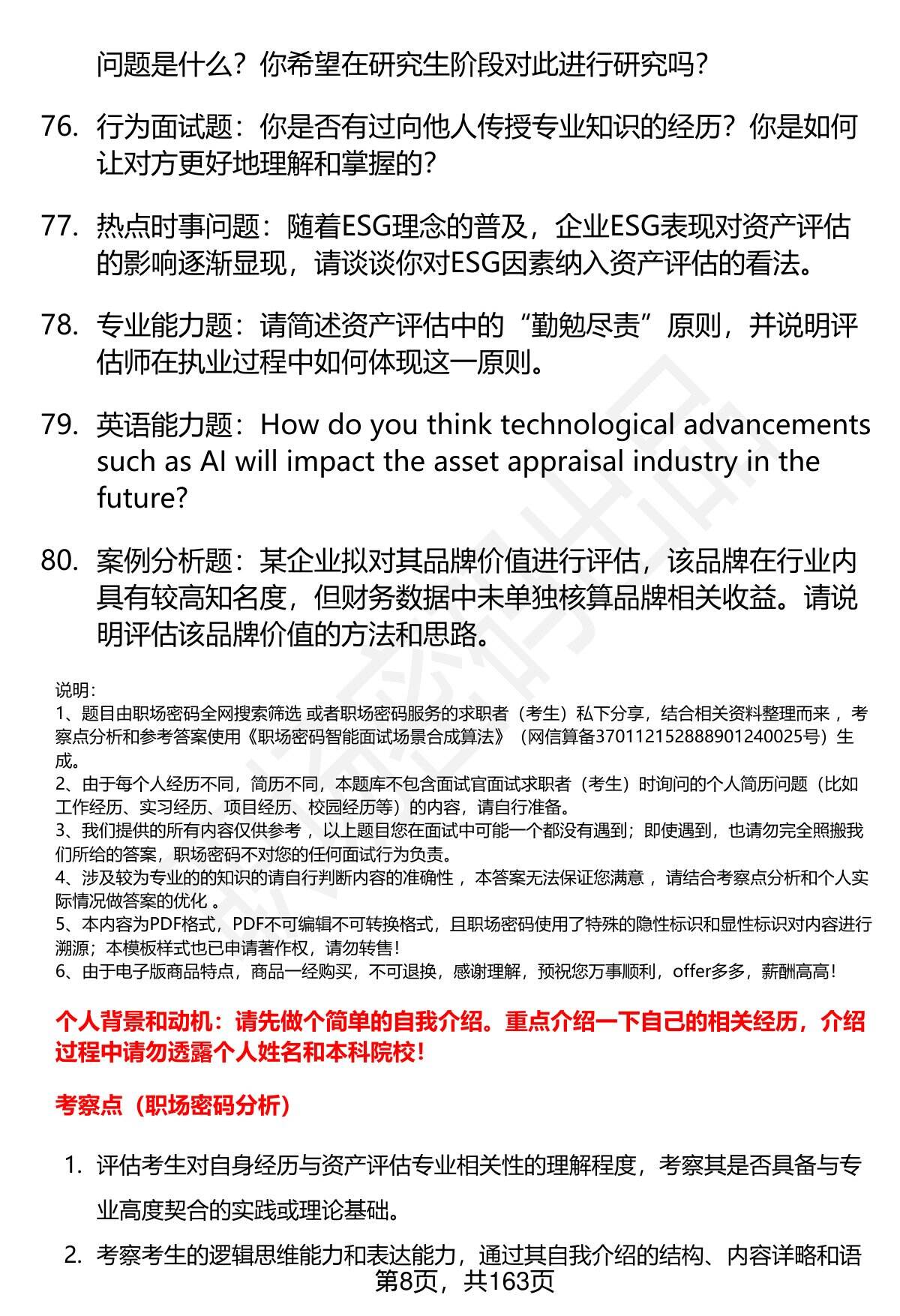 问题是什么？你希望在研究生阶段对此进行研究吗？

76. 行为面试题：你是否有过向他人传授专业知识的经历？你是如何让对方更好地理解和掌握的？

77. 热点时事问题：随着ESG理念的普及，企业ESG表现对资产评估的影响逐渐显现，请谈谈你对ESG因素纳入资产评估的看法。

78. 专业能力题：请简述资产评估中的“勤勉尽责”原则，并说明评估师在执业过程中如何体现这一原则。

79. 英语能力题：How do you think technological advancements such as AI will impact the asset appraisal industry in the future?

80. 案例分析题：某企业拟对其品牌价值进行评估，该品牌在行业内具有较高知名度，但财务数据中未单独核算品牌相关收益。请说明评估该品牌价值的方法和思路。

说明：
1、题目由职场密码全网搜索筛选 或者职场密码服务的求职者（考生）私下分享，结合相关资料整理而来 ，考察点分析和参考答案使用《职场密码智能面试场景合成算法》（网信算备370112152888901240025号）生成。
2、由于每个人经历不同，简历不同，本题库不包含面试官面试求职者（考生）时询问的个人简历问题（比如工作经历、实习经历、项目经历、校园经历等）的内容，请自行准备。
3、我们提供的所有内容仅供参考 ，以上题目您在面试中可能一个都没有遇到；即使遇到，也请勿完全照搬我们所给的答案，职场密码不对您的任何面试行为负责。
4、涉及较为专业的的知识的请自行判断内容的准确性 ，本答案无法保证您满意 ，请结合考察点分析和个人实际情况做答案的优化 。
5、本内容为PDF格式，PDF不可编辑不可转换格式，且职场密码使用了特殊的隐性标识和显性标识对内容进行溯源；本模板样式也已申请著作权，请勿转售！
6、由于电子版商品特点，商品一经购买，不可退换，感谢理解，预祝您万事顺利，offer多多，薪酬高高！

个人背景和动机：请先做个简单的自我介绍。重点介绍一下自己的相关经历，介绍过程中请勿透露个人姓名和本科院校！

考察点（职场密码分析）

1. 评估考生对自身经历与资产评估专业相关性的理解程度，考察其是否具备与专业高度契合的实践或理论基础。

2. 考察考生的逻辑思维能力和表达能力，通过其自我介绍的结构、内容详略和语

第8页，共163页